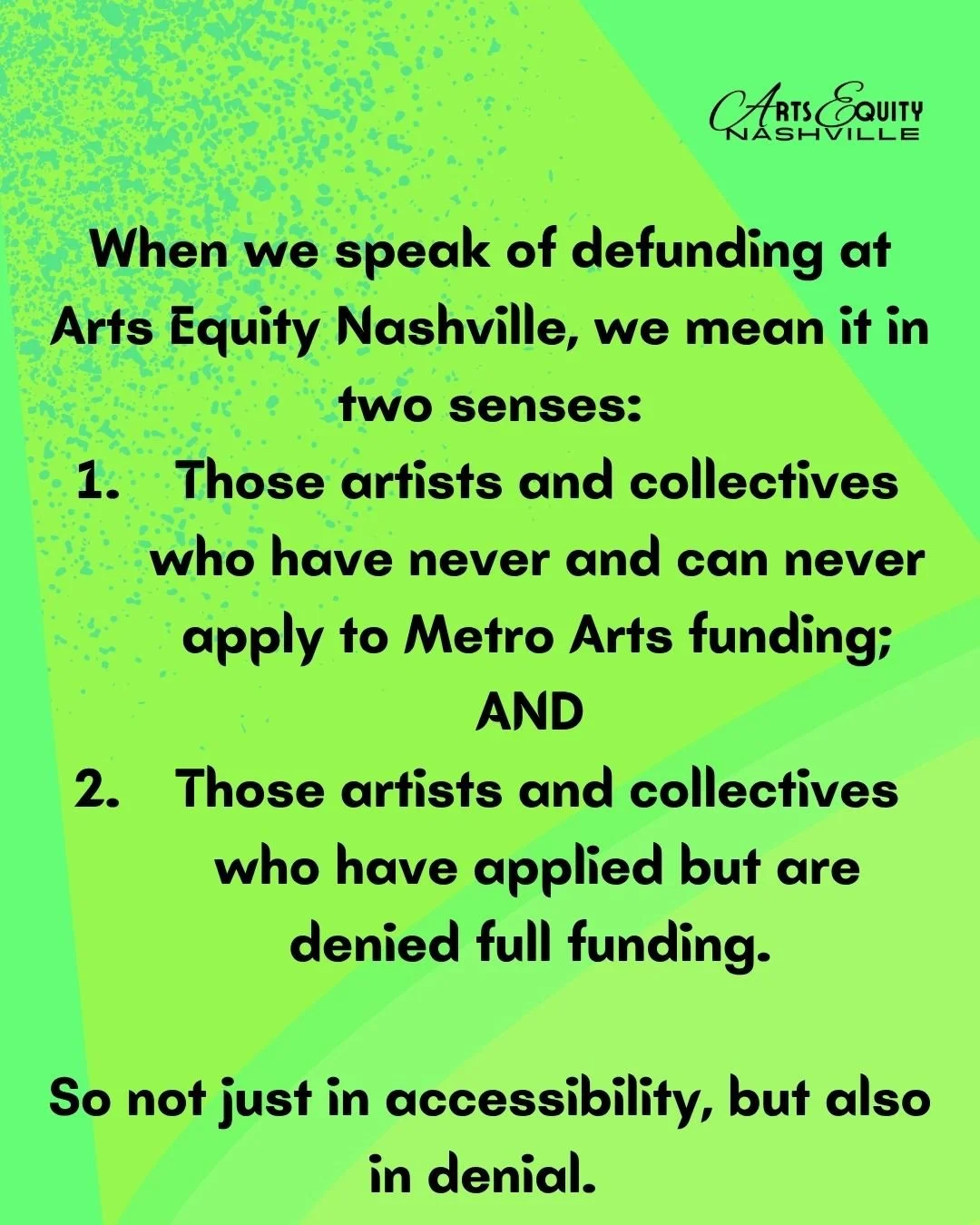 ARTS EQUITY
NASHVILLE

When we speak of defunding at Arts Equity Nashville, we mean it in two senses:

1. Those artists and collectives who have never and can never apply to Metro Arts funding;

AND

2. Those artists and collectives who have applied but are denied full funding.

So not just in accessibility, but also in denial.